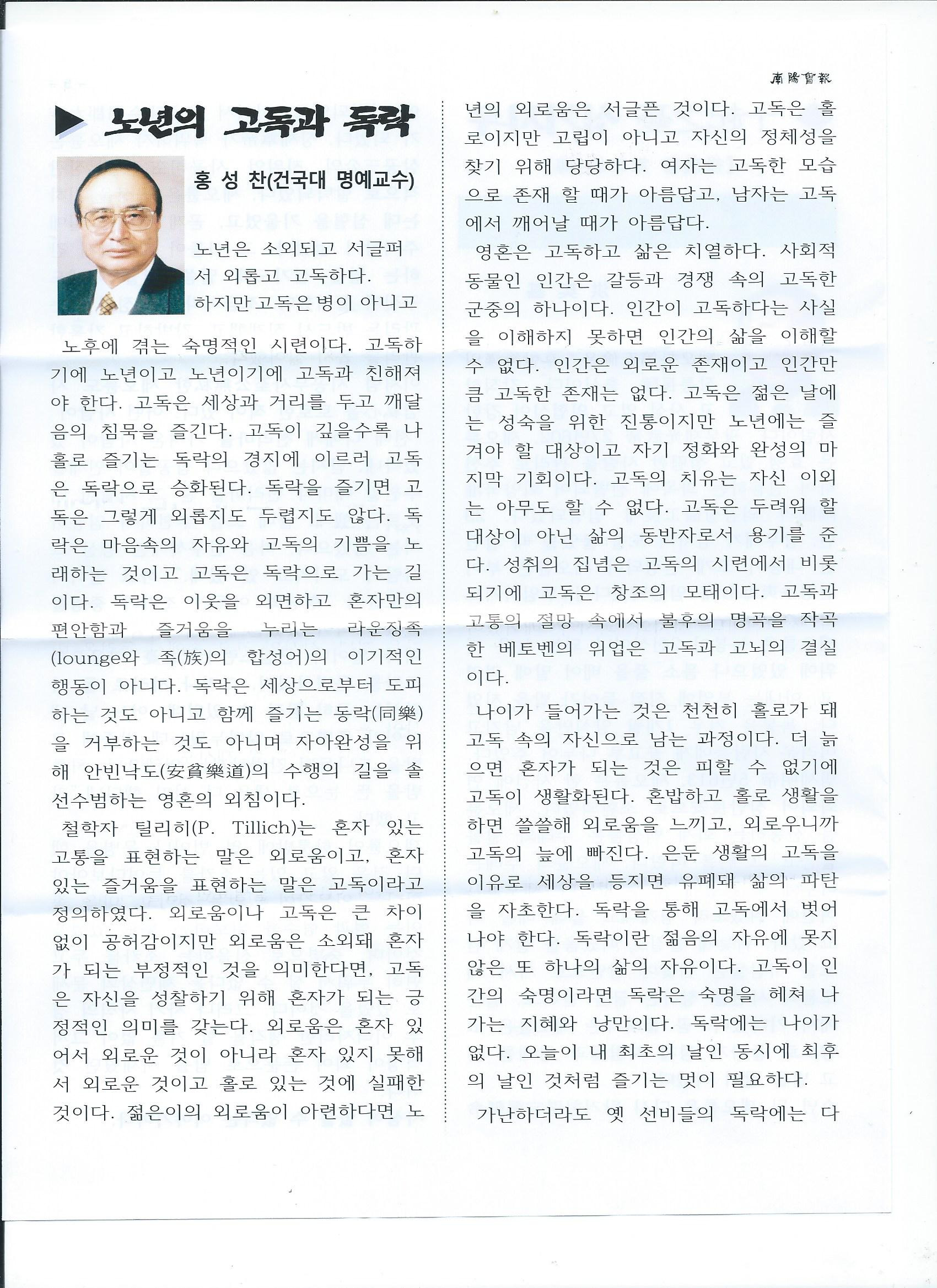 南陽會報

▶ 노년의 고독과 독락

홍 성 찬(건국대 명예교수)

노년은 소외되고 서글퍼서 외롭고 고독하다. 하지만 고독은 병이 아니고 노후에 겪는 숙명적인 시련이다. 고독하기에 노년이고 노년이기에 고독과 친해져야 한다. 고독은 세상과 거리를 두고 깨달음의 침묵을 즐긴다. 고독이 깊을수록 나 홀로 즐기는 독락의 경지에 이르러 고독은 독락으로 승화된다. 독락을 즐기면 고독은 그렇게 외롭지도 두렵지도 않다. 독락은 마음속의 자유와 고독의 기쁨을 노래하는 것이고 고독은 독락으로 가는 길이다. 독락은 이웃을 외면하고 혼자만의 편안함과 즐거움을 누리는 라운징족(lounge와 족(族)의 합성어)의 이기적인 행동이 아니다. 독락은 세상으로부터 도피하는 것도 아니고 함께 즐기는 동락(同樂)을 거부하는 것도 아니며 자아완성을 위해 안빈낙도(安貧樂道)의 수행의 길을 솔선수범하는 영혼의 외침이다.

철학자 틸리히(P. Tillich)는 혼자 있는 고통을 표현하는 말은 외로움이고, 혼자 있는 즐거움을 표현하는 말은 고독이라고 정의하였다. 외로움이나 고독은 큰 차이 없이 공허감이지만 외로움은 소외돼 혼자가 되는 부정적인 것을 의미한다면, 고독은 자신을 성찰하기 위해 혼자가 되는 긍정적인 의미를 갖는다. 외로움은 혼자 있어서 외로운 것이 아니라 혼자 있지 못해서 외로운 것이고 홀로 있는 것에 실패한 것이다. 젊은이의 외로움이 아련하다면 노년의 외로움은 서글픈 것이다. 고독은 홀로이지만 고립이 아니고 자신의 정체성을 찾기 위해 당당하다. 여자는 고독한 모습으로 존재 할 때가 아름답고, 남자는 고독에서 깨어날 때가 아름답다.

영혼은 고독하고 삶은 치열하다. 사회적 동물인 인간은 갈등과 경쟁 속의 고독한 군중의 하나이다. 인간이 고독하다는 사실을 이해하지 못하면 인간의 삶을 이해할 수 없다. 인간은 외로운 존재이고 인간만큼 고독한 존재는 없다. 고독은 젊은 날에는 성숙을 위한 진통이지만 노년에는 즐겨야 할 대상이고 자기 정화와 완성의 마지막 기회이다. 고독의 치유는 자신 이외는 아무도 할 수 없다. 고독은 두려워 할 대상이 아닌 삶의 동반자로서 용기를 준다. 성취의 집념은 고독의 시련에서 비롯되기에 고독은 창조의 모태이다. 고독과 고통의 절망 속에서 불후의 명곡을 작곡한 베토벤의 위업은 고독과 고뇌의 결실이다.

나이가 들어가는 것은 천천히 홀로가 돼 고독 속의 자신으로 남는 과정이다. 더 늙으면 혼자가 되는 것은 피할 수 없기에 고독이 생활화된다. 혼밥하고 홀로 생활을 하면 쓸쓸해 외로움을 느끼고, 외로우니까 고독의 늪에 빠진다. 은둔 생활의 고독을 이유로 세상을 등지면 유폐돼 삶의 파탄을 자초한다. 독락을 통해 고독에서 벗어나야 한다. 독락이란 젊음의 자유에 못지않은 또 하나의 삶의 자유이다. 고독이 인간의 숙명이라면 독락은 숙명을 헤쳐 나가는 지혜와 낭만이다. 독락에는 나이가 없다. 오늘이 내 최초의 날인 동시에 최후의 날인 것처럼 즐기는 멋이 필요하다.

가난하더라도 옛 선비들의 독락에는 다